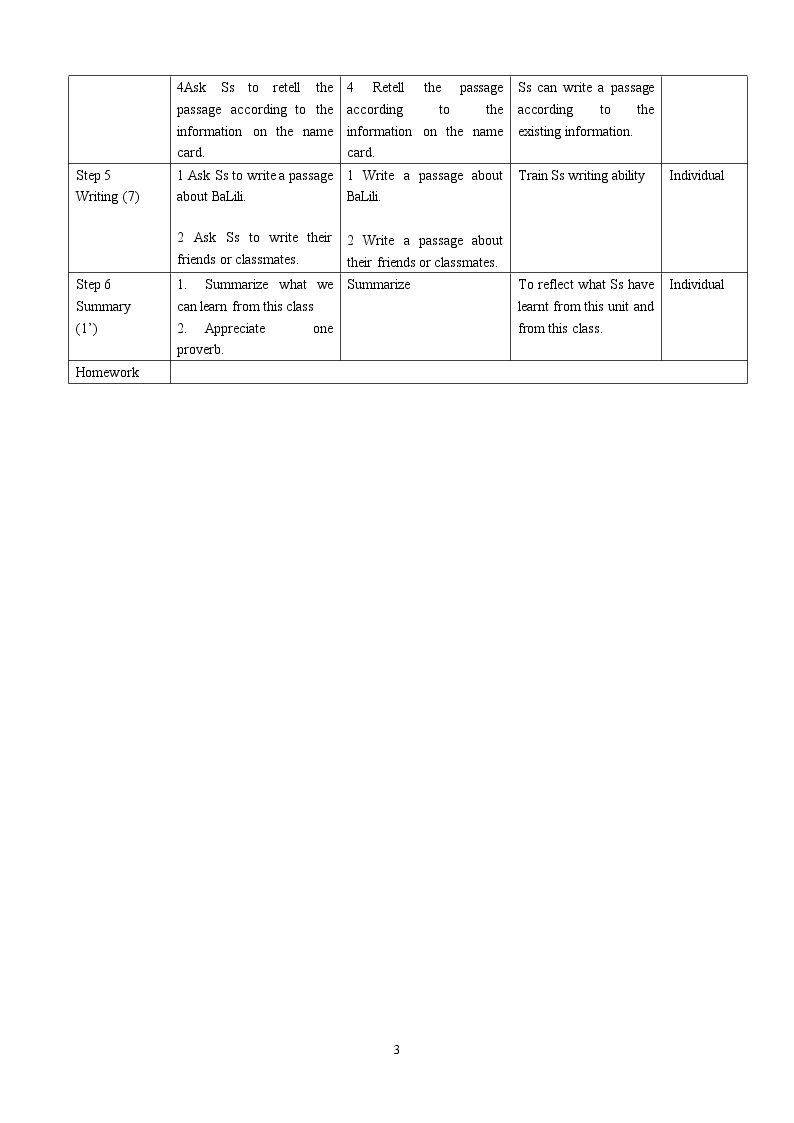 |  | 4Ask Ss to retell the passage according to the information on the name card. | 4 Retell the passage according to the information on the name card. | Ss can write a passage according to the existing information. |  |
|---|---|---|---|---|
| Step 5 Writing (7) | 1 Ask Ss to write a passage about BaLili. 2 Ask Ss to write their friends or classmates. | 1 Write a passage about BaLili. 2 Write a passage about their friends or classmates. | Train Ss writing ability | Individual |
| Step 6 Summary (1') | 1. Summarize what we can learn from this class 2. Appreciate one proverb. | Summarize | To reflect what Ss have learnt from this unit and from this class. | Individual |
| Homework |  |  |  |  |

3